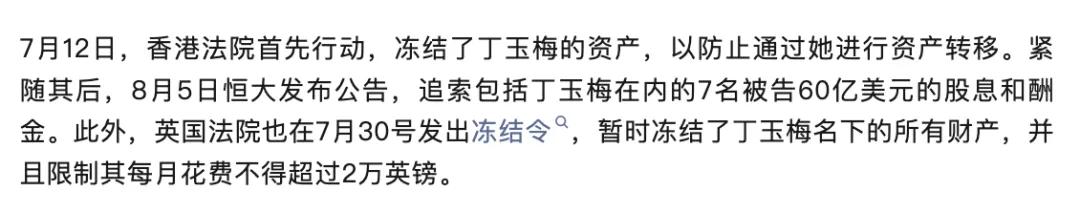 7月12日，香港法院首先行动，冻结了丁玉梅的资产，以防止通过她进行资产转移。紧随其后，8月5日恒大发布公告，追索包括丁玉梅在内的7名被告60亿美元的股息和酬金。此外，英国法院也在7月30号发出冻结令，暂时冻结了丁玉梅名下的所有财产，并且限制其每月花费不得超过2万英镑。